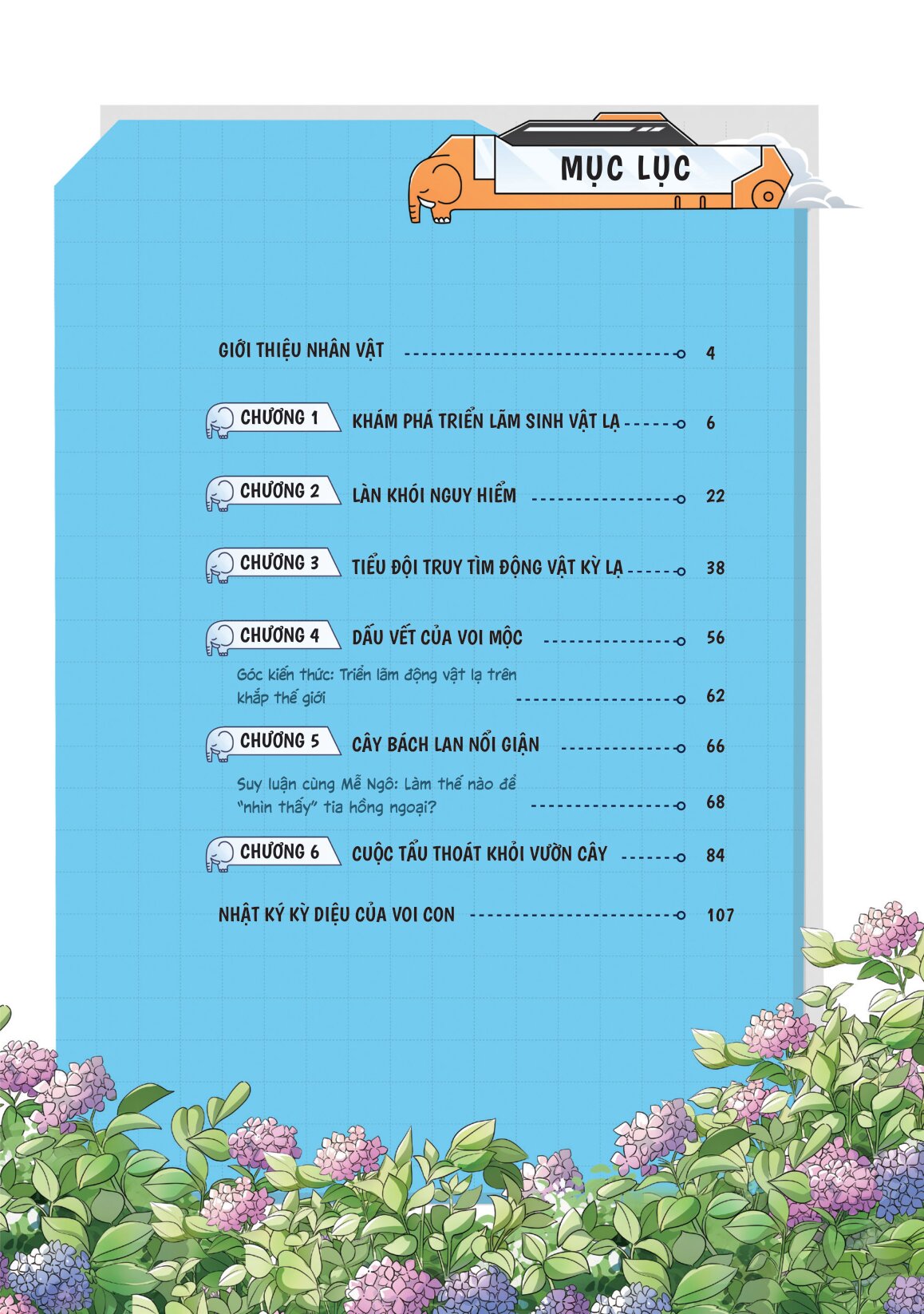 MỤC LỤC

GIỚI THIỆU NHÂN VẬT 4

CHƯƠNG 1 KHÁM PHÁ TRIỂN LÃM SINH VẬT LẠ 6

CHƯƠNG 2 LÀN KHÓI NGUY HIỂM 22

CHƯƠNG 3 TIỂU ĐỘI TRUY TÌM ĐỘNG VẬT KỲ LẠ 38

CHƯƠNG 4 DẤU VẾT CỦA VOI MỘC 56

Góc kiến thức: Triển lãm động vật lạ trên khắp thế giới 62

CHƯƠNG 5 CÂY BÁCH LAN NỔI GIẬN 66

Suy luận cùng Mễ Ngô: Làm thế nào để "nhìn thấy" tia hồng ngoại? 68

CHƯƠNG 6 CUỘC TẨU THOÁT KHỎI VƯỜN CÂY 84

NHẬT KÝ KỲ DIỆU CỦA VOI CON 107